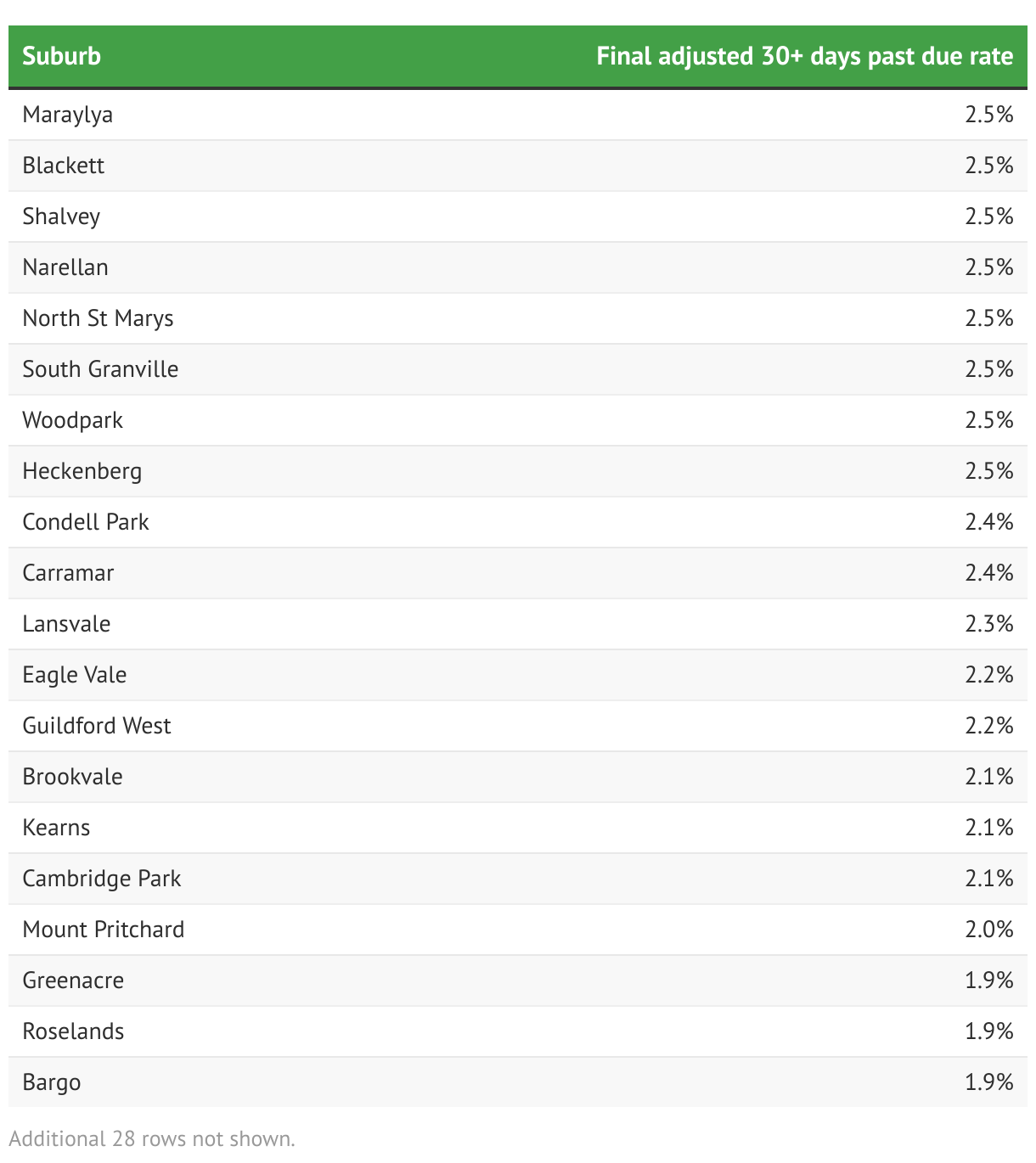 | Suburb | Final adjusted 30+ days past due rate |
|---|---|
| Maraylya | 2.5% |
| Blackett | 2.5% |
| Shalvey | 2.5% |
| Narellan | 2.5% |
| North St Marys | 2.5% |
| South Granville | 2.5% |
| Woodpark | 2.5% |
| Heckenberg | 2.5% |
| Condell Park | 2.4% |
| Carramar | 2.4% |
| Lansvale | 2.3% |
| Eagle Vale | 2.2% |
| Guildford West | 2.2% |
| Brookvale | 2.1% |
| Kearns | 2.1% |
| Cambridge Park | 2.1% |
| Mount Pritchard | 2.0% |
| Greenacre | 1.9% |
| Roselands | 1.9% |
| Bargo | 1.9% |

Additional 28 rows not shown.